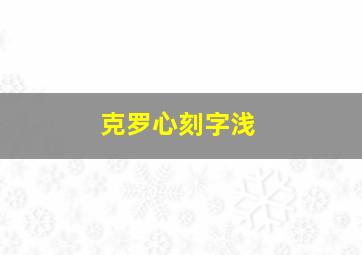 克罗心刻字浅